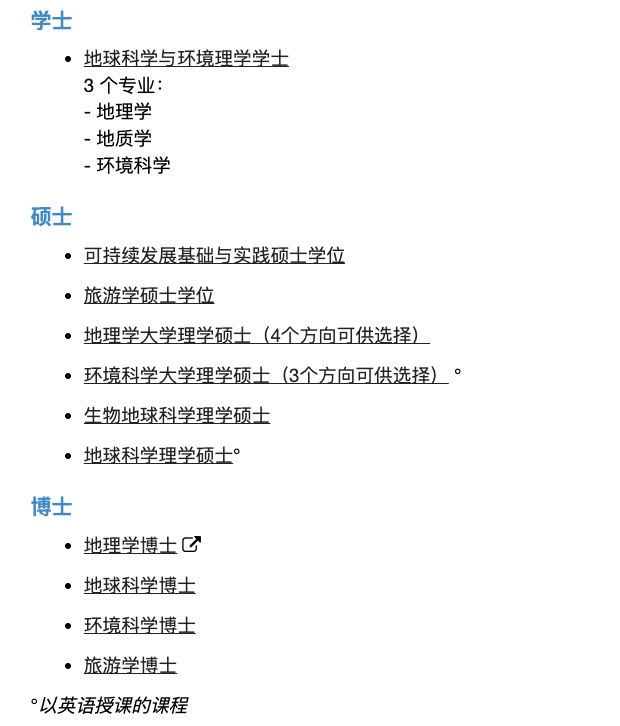 学士

- 地球科学与环境理学学士
3 个专业：
- 地理学
- 地质学
- 环境科学

硕士

- 可持续发展基础与实践硕士学位
- 旅游学硕士学位
- 地理学大学理学硕士（4个方向可供选择）
- 环境科学大学理学硕士（3个方向可供选择）°
- 生物地球科学理学硕士
- 地球科学理学硕士°

博士

- 地理学博士
- 地球科学博士
- 环境科学博士
- 旅游学博士

°以英语授课的课程